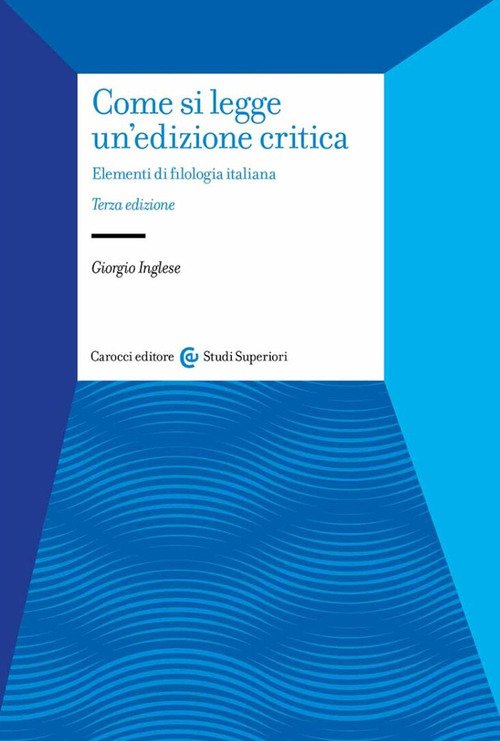 Come si legge un'edizione critica

Elementi di filologia italiana

Terza edizione

Giorgio Inglese

Carocci editore Studi Superiori